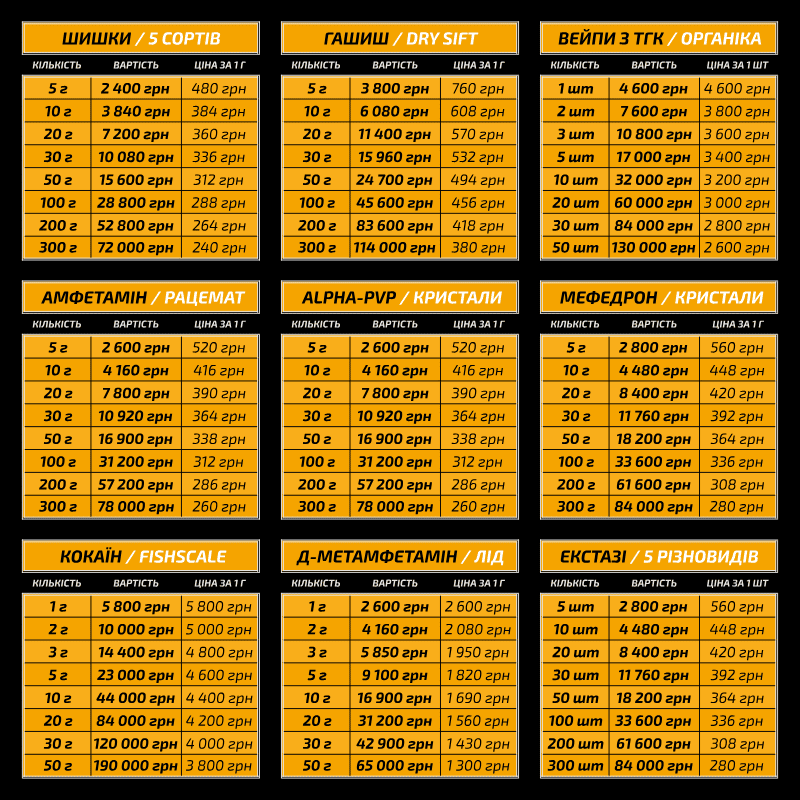 ШИШКИ / 5 СОРТІВ

| КІЛЬКІСТЬ | ВАРТІСТЬ | ЦІНА ЗА 1 Г |
|---|---|---|
| 5 г | 2 400 грн | 480 грн |
| 10 г | 3 840 грн | 384 грн |
| 20 г | 7 200 грн | 360 грн |
| 30 г | 10 080 грн | 336 грн |
| 50 г | 15 600 грн | 312 грн |
| 100 г | 28 800 грн | 288 грн |
| 200 г | 52 800 грн | 264 грн |
| 300 г | 72 000 грн | 240 грн |

ГАШИШ / DRY SIFT

| КІЛЬКІСТЬ | ВАРТІСТЬ | ЦІНА ЗА 1 Г |
|---|---|---|
| 5 г | 3 800 грн | 760 грн |
| 10 г | 6 080 грн | 608 грн |
| 20 г | 11 400 грн | 570 грн |
| 30 г | 15 960 грн | 532 грн |
| 50 г | 24 700 грн | 494 грн |
| 100 г | 45 600 грн | 456 грн |
| 200 г | 83 600 грн | 418 грн |
| 300 г | 114 000 грн | 380 грн |

ВЕЙПИ З ТГК / ОРГАНІКА

| КІЛЬКІСТЬ | ВАРТІСТЬ | ЦІНА ЗА 1 ШТ |
|---|---|---|
| 1 шт | 4 600 грн | 4 600 грн |
| 2 шт | 7 600 грн | 3 800 грн |
| 3 шт | 10 800 грн | 3 600 грн |
| 5 шт | 17 000 грн | 3 400 грн |
| 10 шт | 32 000 грн | 3 200 грн |
| 20 шт | 60 000 грн | 3 000 грн |
| 30 шт | 84 000 грн | 2 800 грн |
| 50 шт | 130 000 грн | 2 600 грн |

АМФЕТАМІН / РАЦЕМАТ

| КІЛЬКІСТЬ | ВАРТІСТЬ | ЦІНА ЗА 1 Г |
|---|---|---|
| 5 г | 2 600 грн | 520 грн |
| 10 г | 4 160 грн | 416 грн |
| 20 г | 7 800 грн | 390 грн |
| 30 г | 10 920 грн | 364 грн |
| 50 г | 16 900 грн | 338 грн |
| 100 г | 31 200 грн | 312 грн |
| 200 г | 57 200 грн | 286 грн |
| 300 г | 78 000 грн | 260 грн |

ALPHA-PVP / КРИСТАЛИ

| КІЛЬКІСТЬ | ВАРТІСТЬ | ЦІНА ЗА 1 Г |
|---|---|---|
| 5 г | 2 600 грн | 520 грн |
| 10 г | 4 160 грн | 416 грн |
| 20 г | 7 800 грн | 390 грн |
| 30 г | 10 920 грн | 364 грн |
| 50 г | 16 900 грн | 338 грн |
| 100 г | 31 200 грн | 312 грн |
| 200 г | 57 200 грн | 286 грн |
| 300 г | 78 000 грн | 260 грн |

МЕФЕДРОН / КРИСТАЛИ

| КІЛЬКІСТЬ | ВАРТІСТЬ | ЦІНА ЗА 1 Г |
|---|---|---|
| 5 г | 2 800 грн | 560 грн |
| 10 г | 4 480 грн | 448 грн |
| 20 г | 8 400 грн | 420 грн |
| 30 г | 11 760 грн | 392 грн |
| 50 г | 18 200 грн | 364 грн |
| 100 г | 33 600 грн | 336 грн |
| 200 г | 61 600 грн | 308 грн |
| 300 г | 84 000 грн | 280 грн |

КОКАЇН / FISHSCALE

| КІЛЬКІСТЬ | ВАРТІСТЬ | ЦІНА ЗА 1 Г |
|---|---|---|
| 1 г | 5 800 грн | 5 800 грн |
| 2 г | 10 000 грн | 5 000 грн |
| 3 г | 14 400 грн | 4 800 грн |
| 5 г | 23 000 грн | 4 600 грн |
| 10 г | 44 000 грн | 4 400 грн |
| 20 г | 84 000 грн | 4 200 грн |
| 30 г | 120 000 грн | 4 000 грн |
| 50 г | 190 000 грн | 3 800 грн |

Д-МЕТАМФЕТАМІН / ЛІД

| КІЛЬКІСТЬ | ВАРТІСТЬ | ЦІНА ЗА 1 Г |
|---|---|---|
| 1 г | 2 600 грн | 2 600 грн |
| 2 г | 4 160 грн | 2 080 грн |
| 3 г | 5 850 грн | 1 950 грн |
| 5 г | 9 100 грн | 1 820 грн |
| 10 г | 16 900 грн | 1 690 грн |
| 20 г | 31 200 грн | 1 560 грн |
| 30 г | 42 900 грн | 1 430 грн |
| 50 г | 65 000 грн | 1 300 грн |

ЕКСТАЗІ / 5 РІЗНОВИДІВ

| КІЛЬКІСТЬ | ВАРТІСТЬ | ЦІНА ЗА 1 ШТ |
|---|---|---|
| 5 шт | 2 800 грн | 560 грн |
| 10 шт | 4 480 грн | 448 грн |
| 20 шт | 8 400 грн | 420 грн |
| 30 шт | 11 760 грн | 392 грн |
| 50 шт | 18 200 грн | 364 грн |
| 100 шт | 33 600 грн | 336 грн |
| 200 шт | 61 600 грн | 308 грн |
| 300 шт | 84 000 грн | 280 грн |